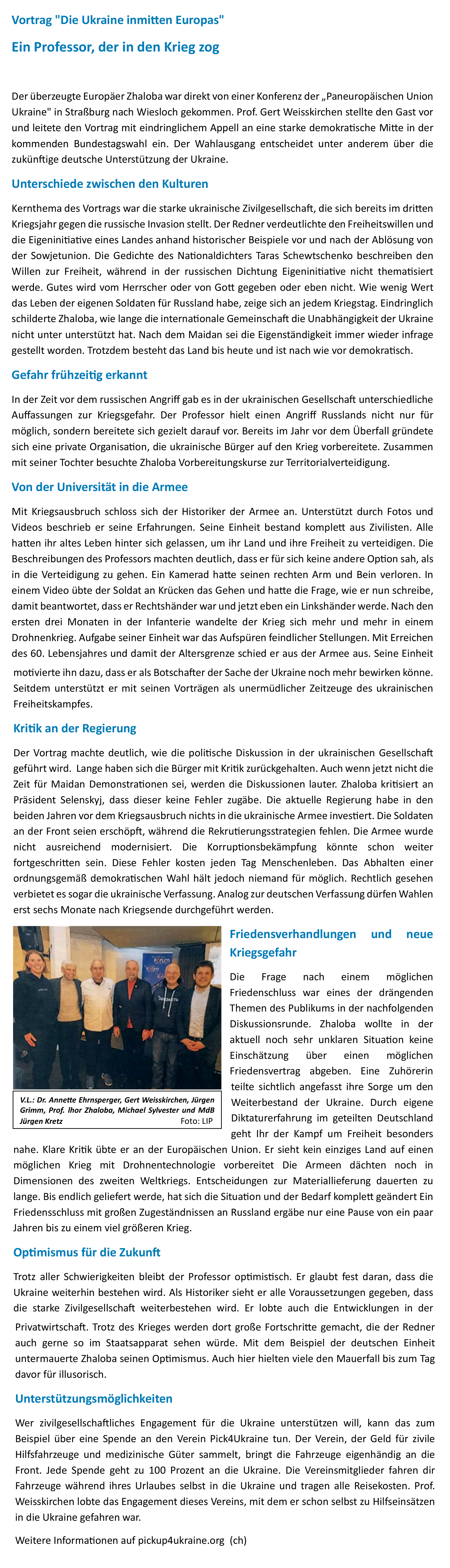 Vortrag "Die Ukraine inmitten Europas"

Ein Professor, der in den Krieg zog

Der überzeugte Europäer Zhaloba war direkt von einer Konferenz der „Paneuropäischen Union Ukraine" in Straßburg nach Wiesloch gekommen. Prof. Gert Weisskirchen stellte den Gast vor und leitete den Vortrag mit eindringlichem Appell an eine starke demokratische Mitte in der kommenden Bundestagswahl ein. Der Wahlausgang entscheidet unter anderem über die zukünftige deutsche Unterstützung der Ukraine.

Unterschiede zwischen den Kulturen

Kernthema des Vortrags war die starke ukrainische Zivilgesellschaft, die sich bereits im dritten Kriegsjahr gegen die russische Invasion stellt. Der Redner verdeutlichte den Freiheitswillen und die Eigeninitiative eines Landes anhand historischer Beispiele vor und nach der Ablösung von der Sowjetunion. Die Gedichte des Nationaldichters Taras Schewtschenko beschreiben den Willen zur Freiheit, während in der russischen Dichtung Eigeninitiative nicht thematisiert werde. Gutes wird vom Herrscher oder von Gott gegeben oder eben nicht. Wie wenig Wert das Leben der eigenen Soldaten für Russland habe, zeige sich an jedem Kriegstag. Eindringlich schilderte Zhaloba, wie lange die internationale Gemeinschaft die Unabhängigkeit der Ukraine nicht unter unterstützt hat. Nach dem Maidan sei die Eigenständigkeit immer wieder infrage gestellt worden. Trotzdem besteht das Land bis heute und ist nach wie vor demokratisch.

Gefahr frühzeitig erkannt

In der Zeit vor dem russischen Angriff gab es in der ukrainischen Gesellschaft unterschiedliche Auffassungen zur Kriegsgefahr. Der Professor hielt einen Angriff Russlands nicht nur für möglich, sondern bereitete sich gezielt darauf vor. Bereits im Jahr vor dem Überfall gründete sich eine private Organisation, die ukrainische Bürger auf den Krieg vorbereitete. Zusammen mit seiner Tochter besuchte Zhaloba Vorbereitungskurse zur Territorialverteidigung.

Von der Universität in die Armee

Mit Kriegsausbruch schloss sich der Historiker der Armee an. Unterstützt durch Fotos und Videos beschrieb er seine Erfahrungen. Seine Einheit bestand komplett aus Zivilisten. Alle hatten ihr altes Leben hinter sich gelassen, um ihr Land und ihre Freiheit zu verteidigen. Die Beschreibungen des Professors machten deutlich, dass er für sich keine andere Option sah, als in die Verteidigung zu gehen. Ein Kamerad hatte seinen rechten Arm und Bein verloren. In einem Video übte der Soldat an Krücken das Gehen und hatte die Frage, wie er nun schreibe, damit beantwortet, dass er Rechtshänder war und jetzt eben ein Linkshänder werde. Nach den ersten drei Monaten in der Infanterie wandelte der Krieg sich mehr und mehr in einem Drohnenkrieg. Aufgabe seiner Einheit war das Aufspüren feindlicher Stellungen. Mit Erreichen des 60. Lebensjahres und damit der Altersgrenze schied er aus der Armee aus. Seine Einheit motivierte ihn dazu, dass er als Botschafter der Sache der Ukraine noch mehr bewirken könne. Seitdem unterstützt er mit seinen Vorträgen als unermüdlicher Zeitzeuge des ukrainischen Freiheitskampfes.

Kritik an der Regierung

Der Vortrag machte deutlich, wie die politische Diskussion in der ukrainischen Gesellschaft geführt wird. Lange haben sich die Bürger mit Kritik zurückgehalten. Auch wenn jetzt nicht die Zeit für Maidan Demonstrationen sei, werden die Diskussionen lauter. Zhaloba kritisiert an Präsident Selenskyj, dass dieser keine Fehler zugäbe. Die aktuelle Regierung habe in den beiden Jahren vor dem Kriegsausbruch nichts in die ukrainische Armee investiert. Die Soldaten an der Front seien erschöpft, während die Rekrutierungsstrategien fehlen. Die Armee wurde nicht ausreichend modernisiert. Die Korruptionsbekämpfung könnte schon weiter fortgeschritten sein. Diese Fehler kosten jeden Tag Menschenleben. Das Abhalten einer ordnungsgemäß demokratischen Wahl hält jedoch niemand für möglich. Rechtlich gesehen verbietet es sogar die ukrainische Verfassung. Analog zur deutschen Verfassung dürfen Wahlen erst sechs Monate nach Kriegsende durchgeführt werden.

V.L.: Dr. Annette Ehrnsperger, Gert Weisskirchen, Jürgen Grimm, Prof. Ihor Zhaloba, Michael Sylvester und MdB Jürgen Kretz Foto: LIP

Friedensverhandlungen und neue Kriegsgefahr

Die Frage nach einem möglichen Friedenschluss war eines der drängenden Themen des Publikums in der nachfolgenden Diskussionsrunde. Zhaloba wollte in der aktuell noch sehr unklaren Situation keine Einschätzung über einen möglichen Friedensvertrag abgeben. Eine Zuhörerin teilte sichtlich angefasst ihre Sorge um den Weiterbestand der Ukraine. Durch eigene Diktaturerfahrung im geteilten Deutschland geht Ihr der Kampf um Freiheit besonders nahe. Klare Kritik übte er an der Europäischen Union. Er sieht kein einziges Land auf einen möglichen Krieg mit Drohnentechnologie vorbereitet Die Armeen dächten noch in Dimensionen des zweiten Weltkriegs. Entscheidungen zur Materiallieferung dauerten zu lange. Bis endlich geliefert werde, hat sich die Situation und der Bedarf komplett geändert Ein Friedensschluss mit großen Zugeständnissen an Russland ergäbe nur eine Pause von ein paar Jahren bis zu einem viel größeren Krieg.

Optimismus für die Zukunft

Trotz aller Schwierigkeiten bleibt der Professor optimistisch. Er glaubt fest daran, dass die Ukraine weiterhin bestehen wird. Als Historiker sieht er alle Voraussetzungen gegeben, dass die starke Zivilgesellschaft weiterbestehen wird. Er lobte auch die Entwicklungen in der Privatwirtschaft. Trotz des Krieges werden dort große Fortschritte gemacht, die der Redner auch gerne so im Staatsapparat sehen würde. Mit dem Beispiel der deutschen Einheit untermauerte Zhaloba seinen Optimismus. Auch hier hielten viele den Mauerfall bis zum Tag davor für illusorisch.

Unterstützungsmöglichkeiten

Wer zivilgesellschaftliches Engagement für die Ukraine unterstützen will, kann das zum Beispiel über eine Spende an den Verein Pick4Ukraine tun. Der Verein, der Geld für zivile Hilfsfahrzeuge und medizinische Güter sammelt, bringt die Fahrzeuge eigenhändig an die Front. Jede Spende geht zu 100 Prozent an die Ukraine. Die Vereinsmitglieder fahren dir Fahrzeuge während ihres Urlaubes selbst in die Ukraine und tragen alle Reisekosten. Prof. Weisskirchen lobte das Engagement dieses Vereins, mit dem er schon selbst zu Hilfseinsätzen in die Ukraine gefahren war.

Weitere Informationen auf pickup4ukraine.org (ch)